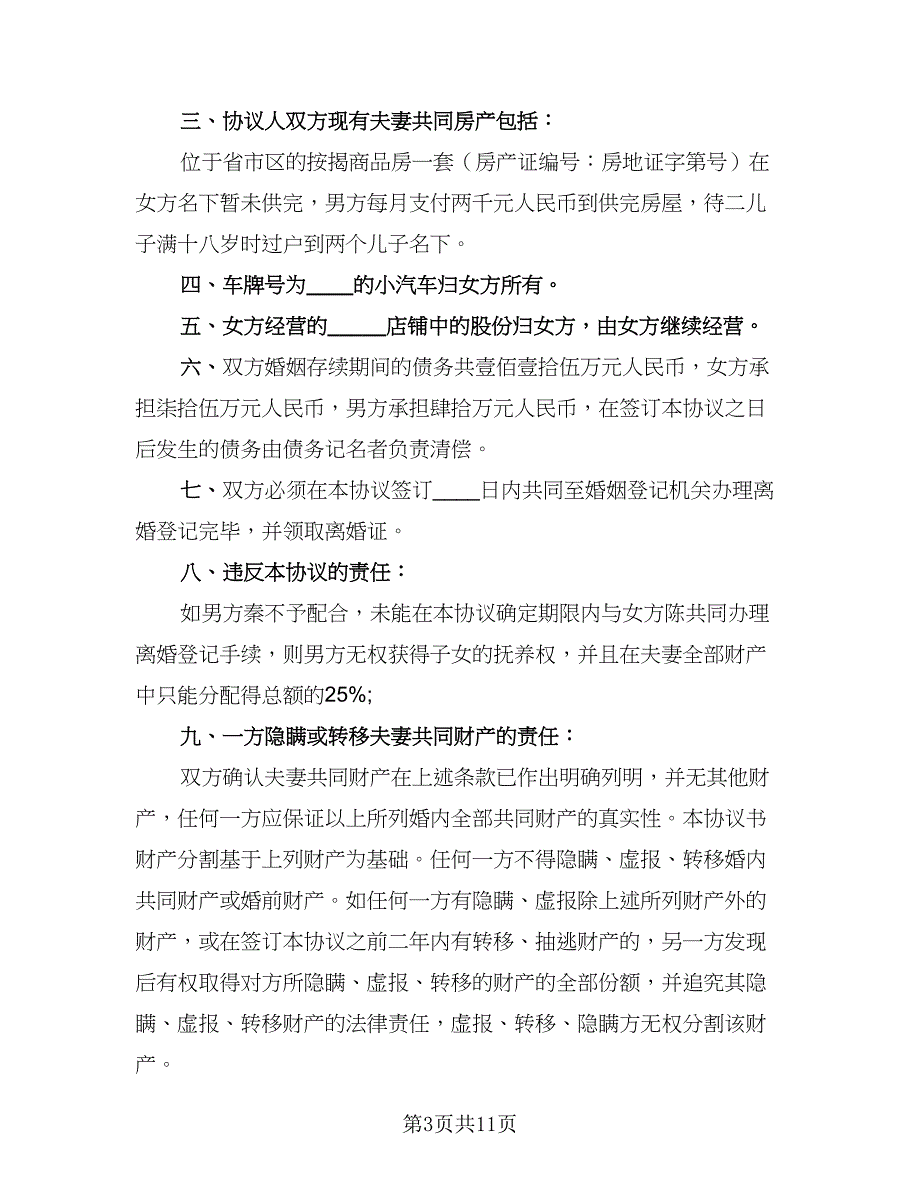 三、协议人双方现有夫妻共同房产包括：

位于省市区的按揭商品房一套（房产证编号：房地证字第号）在女方名下暂未供完，男方每月支付两千元人民币到供完房屋，待二儿子满十八岁时过户到两个儿子名下。

四、车牌号为____的小汽车归女方所有。

五、女方经营的_____店铺中的股份归女方，由女方继续经营。

六、双方婚姻存续期间的债务共壹佰壹拾伍万元人民币，女方承担柒拾伍万元人民币，男方承担肆拾万元人民币，在签订本协议之日后发生的债务由债务记名者负责清偿。

七、双方必须在本协议签订____日内共同至婚姻登记机关办理离婚登记完毕，并领取离婚证。

八、违反本协议的责任：

如男方秦不予配合，未能在本协议确定期限内与女方陈共同办理离婚登记手续，则男方无权获得子女的抚养权，并且在夫妻全部财产中只能分配得总额的25%;

九、一方隐瞒或转移夫妻共同财产的责任：

双方确认夫妻共同财产在上述条款已作出明确列明，并无其他财产，任何一方应保证以上所列婚内全部共同财产的真实性。本协议书财产分割基于上列财产为基础。任何一方不得隐瞒、虚报、转移婚内共同财产或婚前财产。如任何一方有隐瞒、虚报除上述所列财产外的财产，或在签订本协议之前二年内有转移、抽逃财产的，另一方发现后有权取得对方所隐瞒、虚报、转移的财产的全部份额，并追究其隐瞒、虚报、转移财产的法律责任，虚报、转移、隐瞒方无权分割该财产。

第3页共11页